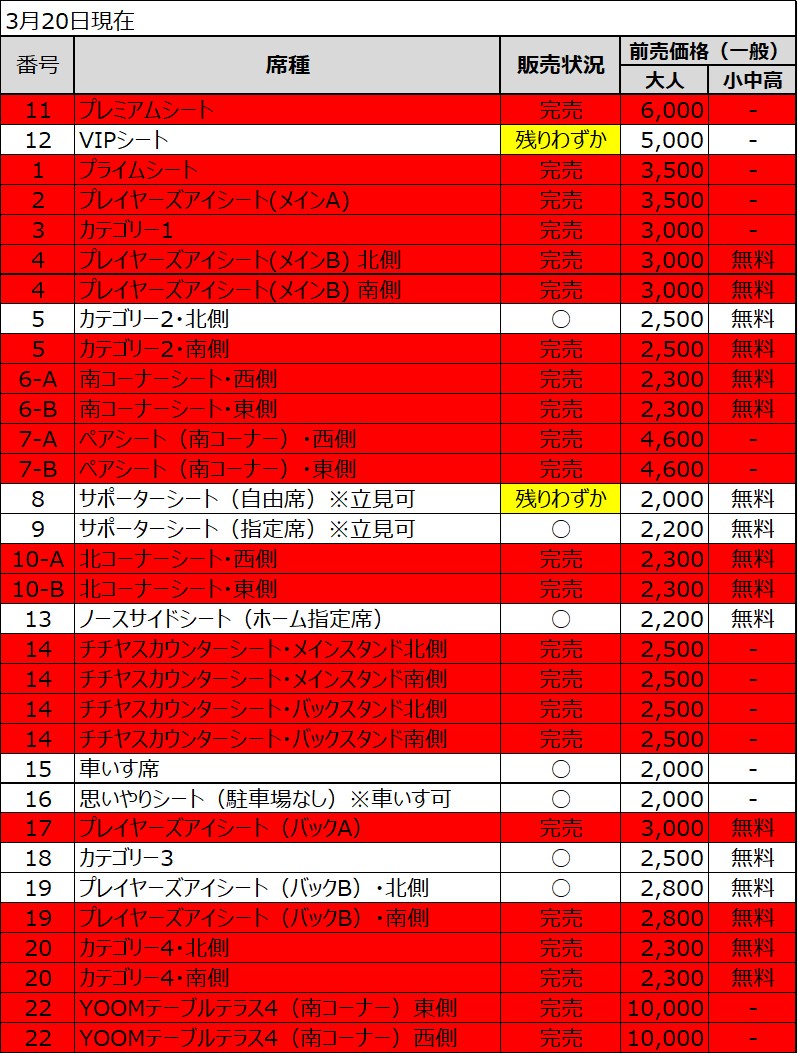 3月20日現在

| 番号 | 席種 | 販売状況 | 前売価格（一般） 大人 | 前売価格（一般） 小中高 |
|---|---|---|---|---|
| 11 | プレミアムシート | 完売 | 6,000 | - |
| 12 | VIPシート | 残りわずか | 5,000 | - |
| 1 | プライムシート | 完売 | 3,500 | - |
| 2 | プレイヤーズアイシート(メインA) | 完売 | 3,500 | - |
| 3 | カテゴリー1 | 完売 | 3,000 | - |
| 4 | プレイヤーズアイシート(メインB) 北側 | 完売 | 3,000 | 無料 |
| 4 | プレイヤーズアイシート(メインB) 南側 | 完売 | 3,000 | 無料 |
| 5 | カテゴリー2・北側 | ○ | 2,500 | 無料 |
| 5 | カテゴリー2・南側 | 完売 | 2,500 | 無料 |
| 6-A | 南コーナーシート・西側 | 完売 | 2,300 | 無料 |
| 6-B | 南コーナーシート・東側 | 完売 | 2,300 | 無料 |
| 7-A | ペアシート（南コーナー）・西側 | 完売 | 4,600 | - |
| 7-B | ペアシート（南コーナー）・東側 | 完売 | 4,600 | - |
| 8 | サポーターシート（自由席）※立見可 | 残りわずか | 2,000 | 無料 |
| 9 | サポーターシート（指定席）※立見可 | ○ | 2,200 | 無料 |
| 10-A | 北コーナーシート・西側 | 完売 | 2,300 | 無料 |
| 10-B | 北コーナーシート・東側 | 完売 | 2,300 | 無料 |
| 13 | ノースサイドシート（ホーム指定席） | ○ | 2,200 | 無料 |
| 14 | チチヤスカウンターシート・メインスタンド北側 | 完売 | 2,500 | - |
| 14 | チチヤスカウンターシート・メインスタンド南側 | 完売 | 2,500 | - |
| 14 | チチヤスカウンターシート・バックスタンド北側 | 完売 | 2,500 | - |
| 14 | チチヤスカウンターシート・バックスタンド南側 | 完売 | 2,500 | - |
| 15 | 車いす席 | ○ | 2,000 | - |
| 16 | 思いやりシート（駐車場なし）※車いす可 | ○ | 2,000 | - |
| 17 | プレイヤーズアイシート（バックA） | 完売 | 3,000 | 無料 |
| 18 | カテゴリー3 | ○ | 2,500 | 無料 |
| 19 | プレイヤーズアイシート（バックB）・北側 | ○ | 2,800 | 無料 |
| 19 | プレイヤーズアイシート（バックB）・南側 | 完売 | 2,800 | 無料 |
| 20 | カテゴリー4・北側 | 完売 | 2,300 | 無料 |
| 20 | カテゴリー4・南側 | 完売 | 2,300 | 無料 |
| 22 | YOOMテーブルテラス4（南コーナー）東側 | 完売 | 10,000 | - |
| 22 | YOOMテーブルテラス4（南コーナー）西側 | 完売 | 10,000 | - |